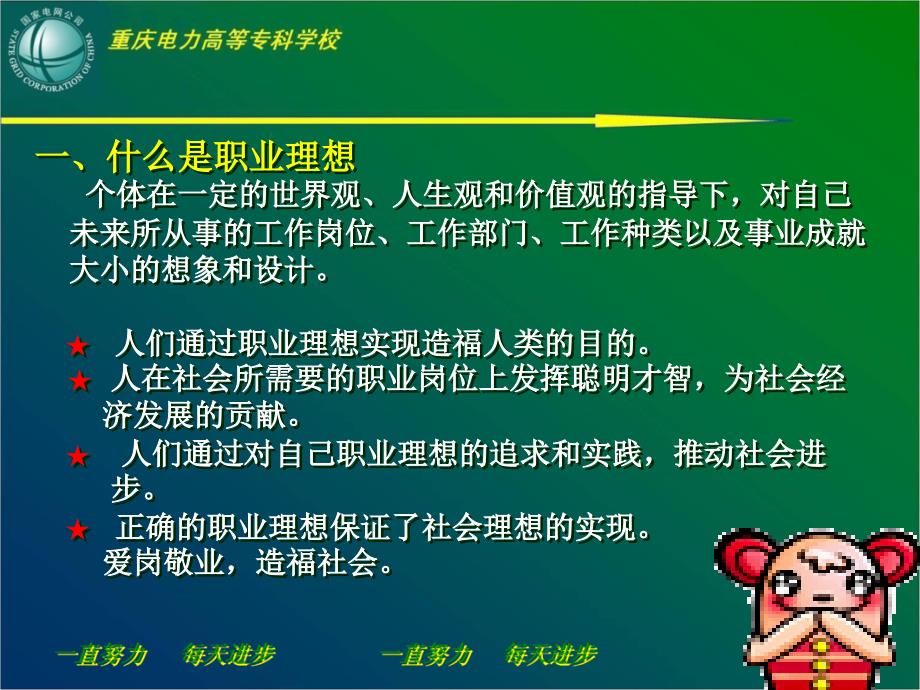 国家电网公司
STATE GRID CORPORATION OF CHINA
重庆电力高等专科学校

一、什么是职业理想

个体在一定的世界观、人生观和价值观的指导下，对自己未来所从事的工作岗位、工作部门、工作种类以及事业成就大小的想象和设计。

★ 人们通过职业理想实现造福人类的目的。
★ 人在社会所需要的职业岗位上发挥聪明才智，为社会经济发展的贡献。
★ 人们通过对自己职业理想的追求和实践，推动社会进步。
★ 正确的职业理想保证了社会理想的实现。
爱岗敬业，造福社会。

一直努力 每天进步 一直努力 每天进步